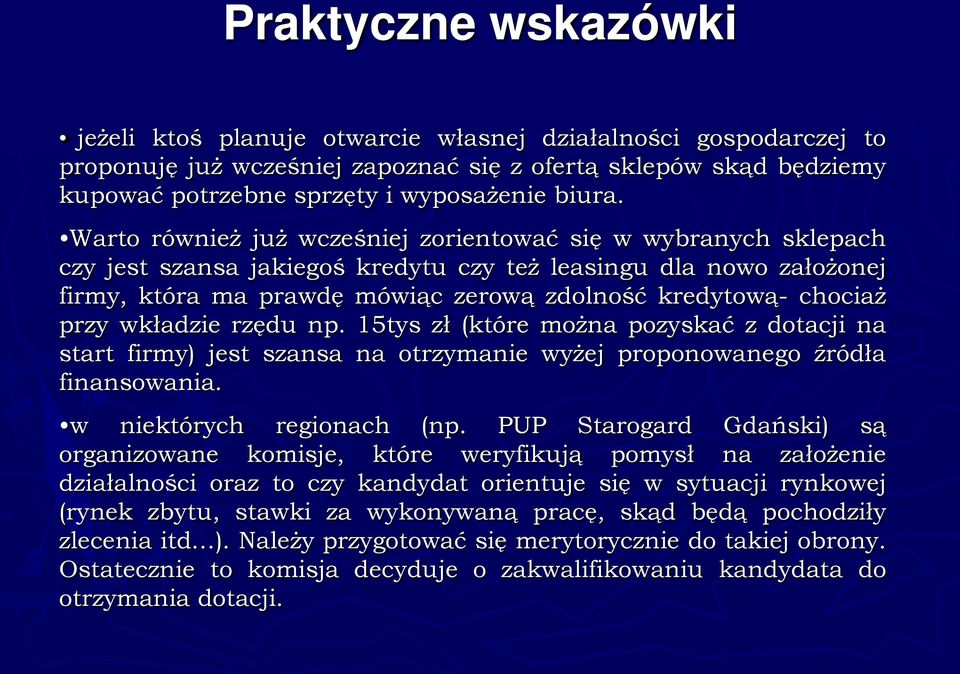 Praktyczne wskazówki

• jeżeli ktoś planuje otwarcie własnej działalności gospodarczej to proponuję już wcześniej zapoznać się z ofertą sklepów skąd będziemy kupować potrzebne sprzęty i wyposażenie biura.

•Warto również już wcześniej zorientować się w wybranych sklepach czy jest szansa jakiegoś kredytu czy też leasingu dla nowo założonej firmy, która ma prawdę mówiąc zerową zdolność kredytową- chociaż przy wkładzie rzędu np. 15tys zł (które można pozyskać z dotacji na start firmy) jest szansa na otrzymanie wyżej proponowanego źródła finansowania.

•w niektórych regionach (np. PUP Starogard Gdański) są organizowane komisje, które weryfikują pomysł na założenie działalności oraz to czy kandydat orientuje się w sytuacji rynkowej (rynek zbytu, stawki za wykonywaną pracę, skąd będą pochodziły zlecenia itd…). Należy przygotować się merytorycznie do takiej obrony. Ostatecznie to komisja decyduje o zakwalifikowaniu kandydata do otrzymania dotacji.